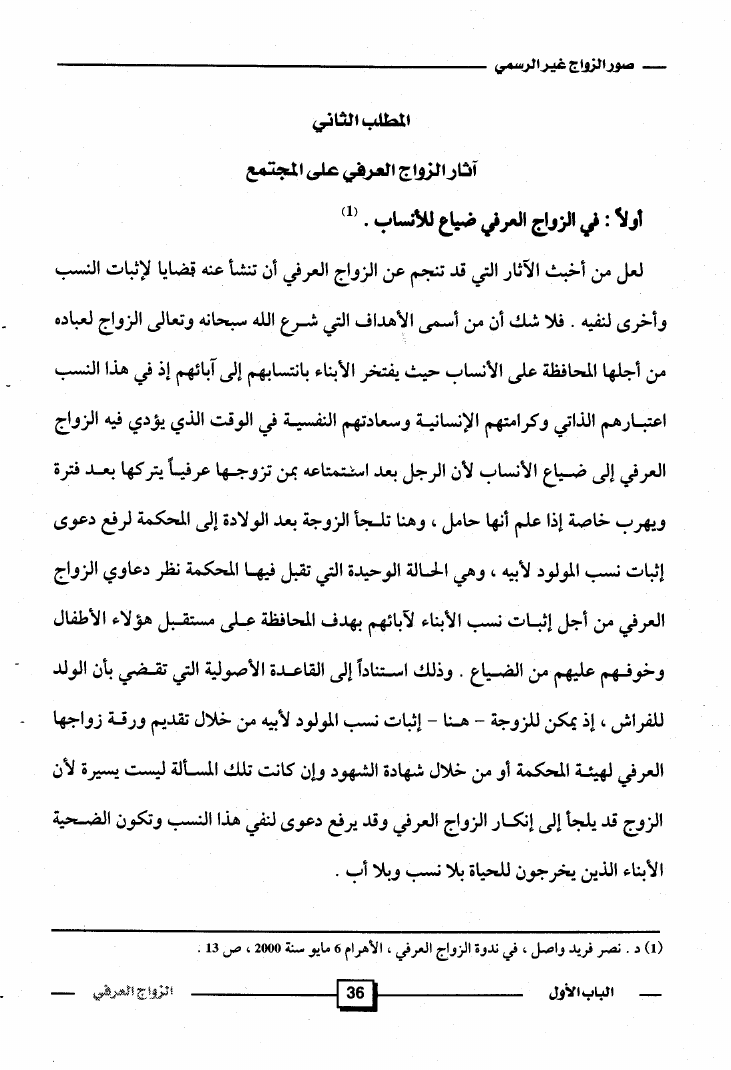 صور الزواج غير الرسمي

المطلب الثاني

آثار الزواج العرفي على المجتمع

أولاً : في الزواج العرفي ضياع للأنساب . (1)

لعل من أخبث الآثار التي قد تنجم عن الزواج العرفي أن تنشأ عنه قضايا لإثبات النسب وأخرى لنفيه . فلا شك أن من أسمى الأهداف التي شرع الله سبحانه وتعالى الزواج لعباده من أجلها المحافظة على الأنساب حيث يفتخر الأبناء بانتسابهم إلى آبائهم إذ في هذا النسب اعتبارهم الذاتي وكرامتهم الإنسانية وسعادتهم النفسية في الوقت الذي يؤدي فيه الزواج العرفي إلى ضياع الأنساب لأن الرجل بعد استمتاعه بمن تزوجها عرفياً يتركها بعد فترة ويهرب خاصة إذا علم أنها حامل ، وهنا تلجأ الزوجة بعد الولادة إلى المحكمة لرفع دعوى إثبات نسب المولود لأبيه ، وهي الحالة الوحيدة التي تقبل فيها المحكمة نظر دعاوي الزواج العرفي من أجل إثبات نسب الأبناء لآبائهم بهدف المحافظة على مستقبل هؤلاء الأطفال وخوفهم عليهم من الضياع . وذلك استناداً إلى القاعدة الأصولية التي تقضي بأن الولد للفراش ، إذ يمكن للزوجة - هنا - إثبات نسب المولود لأبيه من خلال تقديم ورقة زواجها العرفي لهيئة المحكمة أو من خلال شهادة الشهود وإن كانت تلك المسألة ليست يسيرة لأن الزوج قد يلجأ إلى إنكار الزواج العرفي وقد يرفع دعوى لنفي هذا النسب وتكون الضحية الأبناء الذين يخرجون للحياة بلا نسب وبلا أب .

(1) د . نصر فريد واصل ، في ندوة الزواج العرفي ، الأهرام 6 مايو سنة 2000 ، ص 13 .

الباب الأول 36 الزواج العرفي